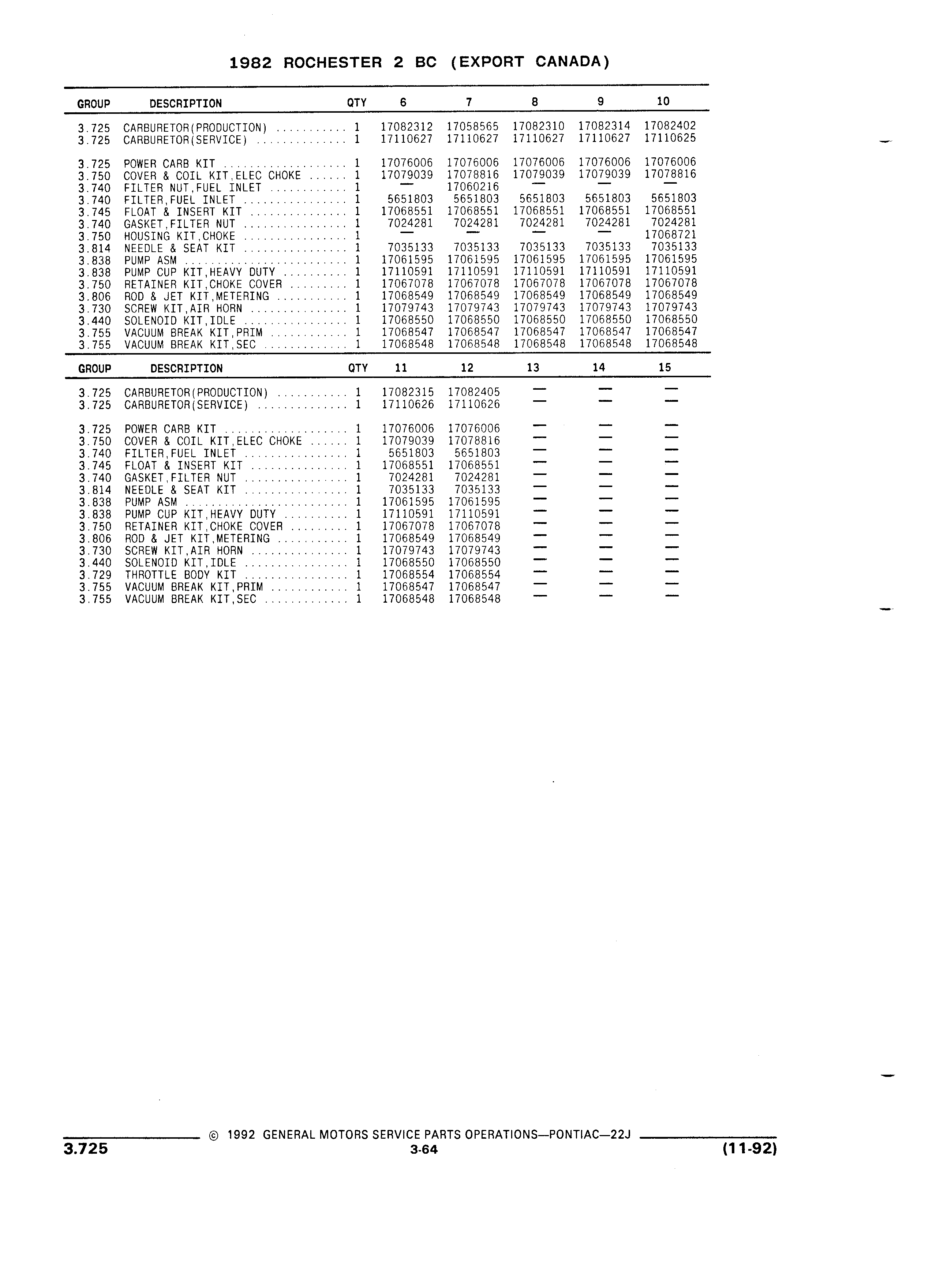 1982 ROCHESTER 2 BC (EXPORT CANADA)

| GROUP | DESCRIPTION | QTY | 6 | 7 | 8 | 9 | 10 |
|---|---|---|---|---|---|---|---|
| 3.725 | CARBURETOR(PRODUCTION) ........... | 1 | 17082312 | 17058565 | 17082310 | 17082314 | 17082402 |
| 3.725 | CARBURETOR(SERVICE) .............. | 1 | 17110627 | 17110627 | 17110627 | 17110627 | 17110625 |
| 3.725 | POWER CARB KIT ................... | 1 | 17076006 | 17076006 | 17076006 | 17076006 | 17076006 |
| 3.750 | COVER & COIL KIT,ELEC CHOKE ...... | 1 | 17079039 | 17078816 | 17079039 | 17079039 | 17078816 |
| 3.740 | FILTER NUT,FUEL INLET ............ | 1 | — | 17060216 | — | — | — |
| 3.740 | FILTER,FUEL INLET ................ | 1 | 5651803 | 5651803 | 5651803 | 5651803 | 5651803 |
| 3.745 | FLOAT & INSERT KIT ............... | 1 | 17068551 | 17068551 | 17068551 | 17068551 | 17068551 |
| 3.740 | GASKET,FILTER NUT ................ | 1 | 7024281 | 7024281 | 7024281 | 7024281 | 7024281 |
| 3.750 | HOUSING KIT,CHOKE ................ | 1 | — | — | — | — | 17068721 |
| 3.814 | NEEDLE & SEAT KIT ................ | 1 | 7035133 | 7035133 | 7035133 | 7035133 | 7035133 |
| 3.838 | PUMP ASM ......................... | 1 | 17061595 | 17061595 | 17061595 | 17061595 | 17061595 |
| 3.838 | PUMP CUP KIT,HEAVY DUTY .......... | 1 | 17110591 | 17110591 | 17110591 | 17110591 | 17110591 |
| 3.750 | RETAINER KIT,CHOKE COVER ......... | 1 | 17067078 | 17067078 | 17067078 | 17067078 | 17067078 |
| 3.806 | ROD & JET KIT,METERING ........... | 1 | 17068549 | 17068549 | 17068549 | 17068549 | 17068549 |
| 3.730 | SCREW KIT,AIR HORN ............... | 1 | 17079743 | 17079743 | 17079743 | 17079743 | 17079743 |
| 3.440 | SOLENOID KIT,IDLE ................ | 1 | 17068550 | 17068550 | 17068550 | 17068550 | 17068550 |
| 3.755 | VACUUM BREAK KIT,PRIM ............ | 1 | 17068547 | 17068547 | 17068547 | 17068547 | 17068547 |
| 3.755 | VACUUM BREAK KIT,SEC ............. | 1 | 17068548 | 17068548 | 17068548 | 17068548 | 17068548 |

| GROUP | DESCRIPTION | QTY | 11 | 12 | 13 | 14 | 15 |
|---|---|---|---|---|---|---|---|
| 3.725 | CARBURETOR(PRODUCTION) ........... | 1 | 17082315 | 17082405 | — | — | — |
| 3.725 | CARBURETOR(SERVICE) .............. | 1 | 17110626 | 17110626 | — | — | — |
| 3.725 | POWER CARB KIT ................... | 1 | 17076006 | 17076006 | — | — | — |
| 3.750 | COVER & COIL KIT,ELEC CHOKE ...... | 1 | 17079039 | 17078816 | — | — | — |
| 3.740 | FILTER,FUEL INLET ................ | 1 | 5651803 | 5651803 | — | — | — |
| 3.745 | FLOAT & INSERT KIT ............... | 1 | 17068551 | 17068551 | — | — | — |
| 3.740 | GASKET,FILTER NUT ................ | 1 | 7024281 | 7024281 | — | — | — |
| 3.814 | NEEDLE & SEAT KIT ................ | 1 | 7035133 | 7035133 | — | — | — |
| 3.838 | PUMP ASM ......................... | 1 | 17061595 | 17061595 | — | — | — |
| 3.838 | PUMP CUP KIT,HEAVY DUTY .......... | 1 | 17110591 | 17110591 | — | — | — |
| 3.750 | RETAINER KIT,CHOKE COVER ......... | 1 | 17067078 | 17067078 | — | — | — |
| 3.806 | ROD & JET KIT,METERING ........... | 1 | 17068549 | 17068549 | — | — | — |
| 3.730 | SCREW KIT,AIR HORN ............... | 1 | 17079743 | 17079743 | — | — | — |
| 3.440 | SOLENOID KIT,IDLE ................ | 1 | 17068550 | 17068550 | — | — | — |
| 3.729 | THROTTLE BODY KIT ................ | 1 | 17068554 | 17068554 | — | — | — |
| 3.755 | VACUUM BREAK KIT,PRIM ............ | 1 | 17068547 | 17068547 | — | — | — |
| 3.755 | VACUUM BREAK KIT,SEC ............. | 1 | 17068548 | 17068548 | — | — | — |

© 1992 GENERAL MOTORS SERVICE PARTS OPERATIONS—PONTIAC—22J

3.725 3-64 (11-92)